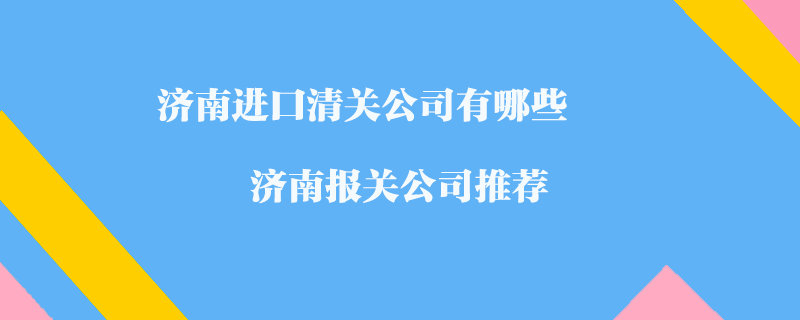 济南进口清关公司有哪些

济南报关公司推荐